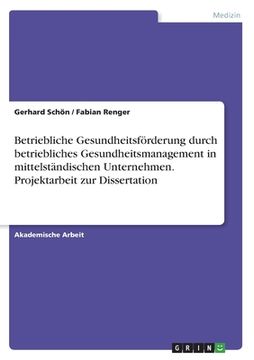 Medizin

Gerhard Schön / Fabian Renger

Betriebliche Gesundheitsförderung durch betriebliches Gesundheitsmanagement in mittelständischen Unternehmen. Projektarbeit zur Dissertation

Akademische Arbeit

GRIN